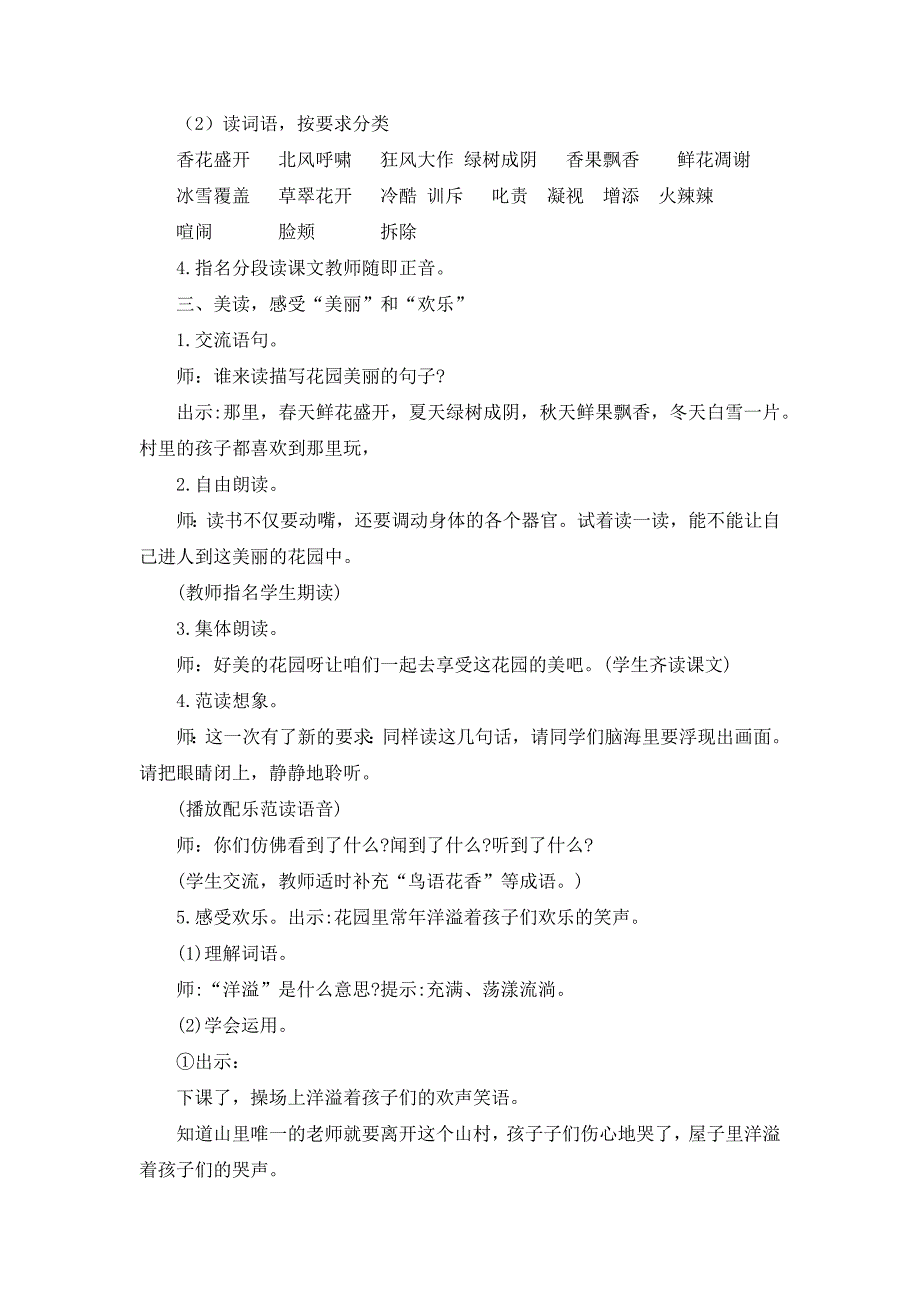 （2）读词语，按要求分类

香花盛开　北风呼啸　狂风大作　绿树成阴　香果飘香　鲜花凋谢

冰雪覆盖　草翠花开　冷酷　训斥　叱责　凝视　增添　火辣辣

喧闹　脸颊　拆除

4.指名分段读课文教师随即正音。

三、美读，感受“美丽”和“欢乐”

1.交流语句。

师：谁来读描写花园美丽的句子?

出示:那里，春天鲜花盛开，夏天绿树成阴，秋天鲜果飘香，冬天白雪一片。村里的孩子都喜欢到那里玩，

2.自由朗读。

师：读书不仅要动嘴，还要调动身体的各个器官。试着读一读，能不能让自己进人到这美丽的花园中。

(教师指名学生期读)

3.集体朗读。

师：好美的花园呀让咱们一起去享受这花园的美吧。(学生齐读课文)

4.范读想象。

师：这一次有了新的要求：同样读这几句话，请同学们脑海里要浮现出画面。请把眼睛闭上，静静地聆听。

(播放配乐范读语音)

师：你们仿佛看到了什么?闻到了什么?听到了什么?

(学生交流，教师适时补充“鸟语花香”等成语。)

5.感受欢乐。出示:花园里常年洋溢着孩子们欢乐的笑声。

(1)理解词语。

师：“洋溢”是什么意思?提示:充满、荡漾流淌。

(2)学会运用。

①出示:

下课了，操场上洋溢着孩子们的欢声笑语。

知道山里唯一的老师就要离开这个山村，孩子子们伤心地哭了，屋子里洋溢着孩子们的哭声。